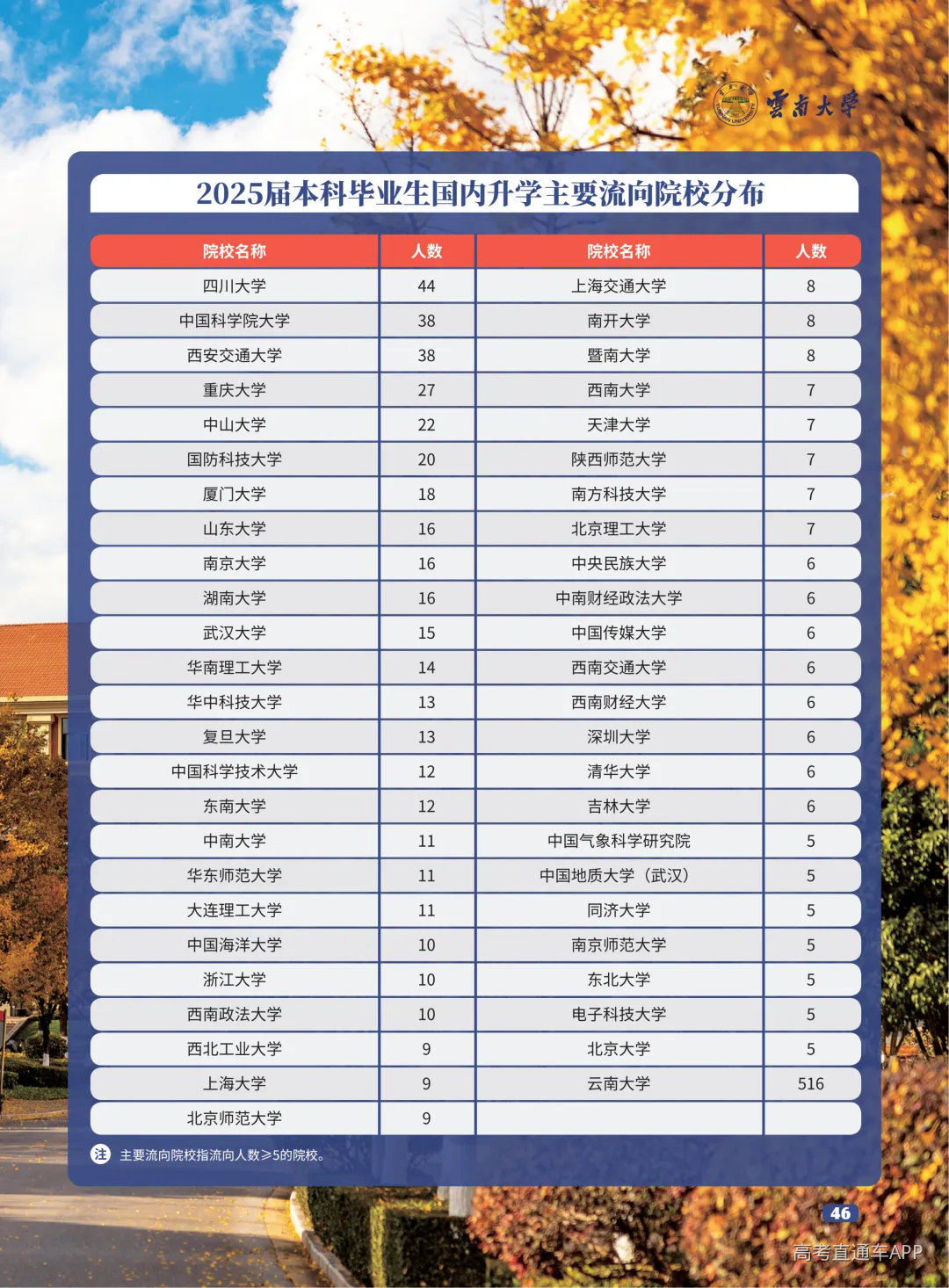 雲南大學

2025届本科毕业生国内升学主要流向院校分布

| 院校名称 | 人数 | 院校名称 | 人数 |
|---|---|---|---|
| 四川大学 | 44 | 上海交通大学 | 8 |
| 中国科学院大学 | 38 | 南开大学 | 8 |
| 西安交通大学 | 38 | 暨南大学 | 8 |
| 重庆大学 | 27 | 西南大学 | 7 |
| 中山大学 | 22 | 天津大学 | 7 |
| 国防科技大学 | 20 | 陕西师范大学 | 7 |
| 厦门大学 | 18 | 南方科技大学 | 7 |
| 山东大学 | 16 | 北京理工大学 | 7 |
| 南京大学 | 16 | 中央民族大学 | 6 |
| 湖南大学 | 16 | 中南财经政法大学 | 6 |
| 武汉大学 | 15 | 中国传媒大学 | 6 |
| 华南理工大学 | 14 | 西南交通大学 | 6 |
| 华中科技大学 | 13 | 西南财经大学 | 6 |
| 复旦大学 | 13 | 深圳大学 | 6 |
| 中国科学技术大学 | 12 | 清华大学 | 6 |
| 东南大学 | 12 | 吉林大学 | 6 |
| 中南大学 | 11 | 中国气象科学研究院 | 5 |
| 华东师范大学 | 11 | 中国地质大学（武汉） | 5 |
| 大连理工大学 | 11 | 同济大学 | 5 |
| 中国海洋大学 | 10 | 南京师范大学 | 5 |
| 浙江大学 | 10 | 东北大学 | 5 |
| 西南政法大学 | 10 | 电子科技大学 | 5 |
| 西北工业大学 | 9 | 北京大学 | 5 |
| 上海大学 | 9 | 云南大学 | 516 |
| 北京师范大学 | 9 | | |

注 主要流向院校指流向人数≥5的院校。

46

高考直通车APP